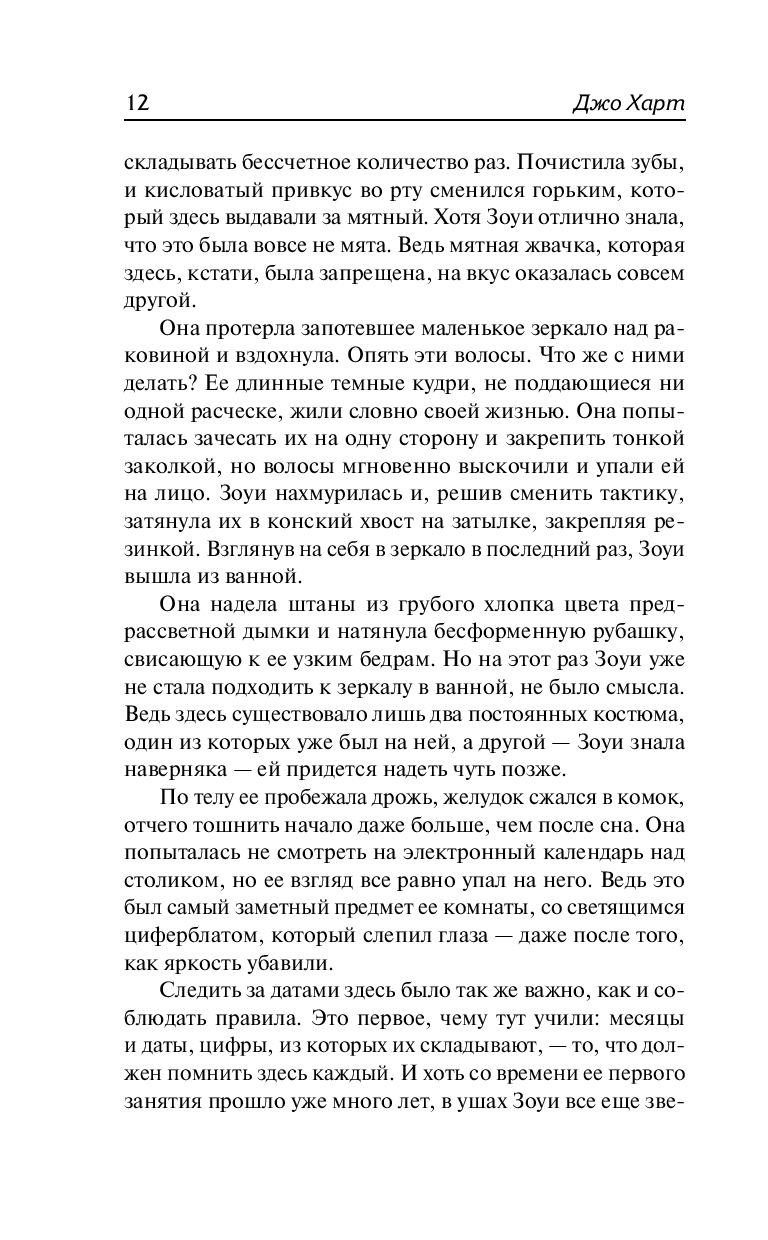 12

Джо Харт

складывать бессчетное количество раз. Почистила зубы, и кисловатый привкус во рту сменился горьким, который здесь выдавали за мятный. Хотя Зоуи отлично знала, что это была вовсе не мята. Ведь мятная жвачка, которая здесь, кстати, была запрещена, на вкус оказалась совсем другой.

Она протерла запотевшее маленькое зеркало над раковиной и вздохнула. Опять эти волосы. Что же с ними делать? Ее длинные темные кудри, не поддающиеся ни одной расческе, жили словно своей жизнью. Она попыталась зачесать их на одну сторону и закрепить тонкой заколкой, но волосы мгновенно выскочили и упали ей на лицо. Зоуи нахмурилась и, решив сменить тактику, затянула их в конский хвост на затылке, закрепляя резинкой. Взглянув на себя в зеркало в последний раз, Зоуи вышла из ванной.

Она надела штаны из грубого хлопка цвета предрассветной дымки и натянула бесформенную рубашку, свисающую к ее узким бедрам. Но на этот раз Зоуи уже не стала подходить к зеркалу в ванной, не было смысла. Ведь здесь существовало лишь два постоянных костюма, один из которых уже был на ней, а другой — Зоуи знала наверняка — ей придется надеть чуть позже.

По телу ее пробежала дрожь, желудок сжался в комок, отчего тошнить начало даже больше, чем после сна. Она попыталась не смотреть на электронный календарь над столиком, но ее взгляд все равно упал на него. Ведь это был самый заметный предмет ее комнаты, со светящимся циферблатом, который слепил глаза — даже после того, как яркость убавили.

Следить за датами здесь было так же важно, как и соблюдать правила. Это первое, чему тут учили: месяцы и даты, цифры, из которых их складывают, — то, что должен помнить здесь каждый. И хоть со времени ее первого занятия прошло уже много лет, в ушах Зоуи все еще зве-